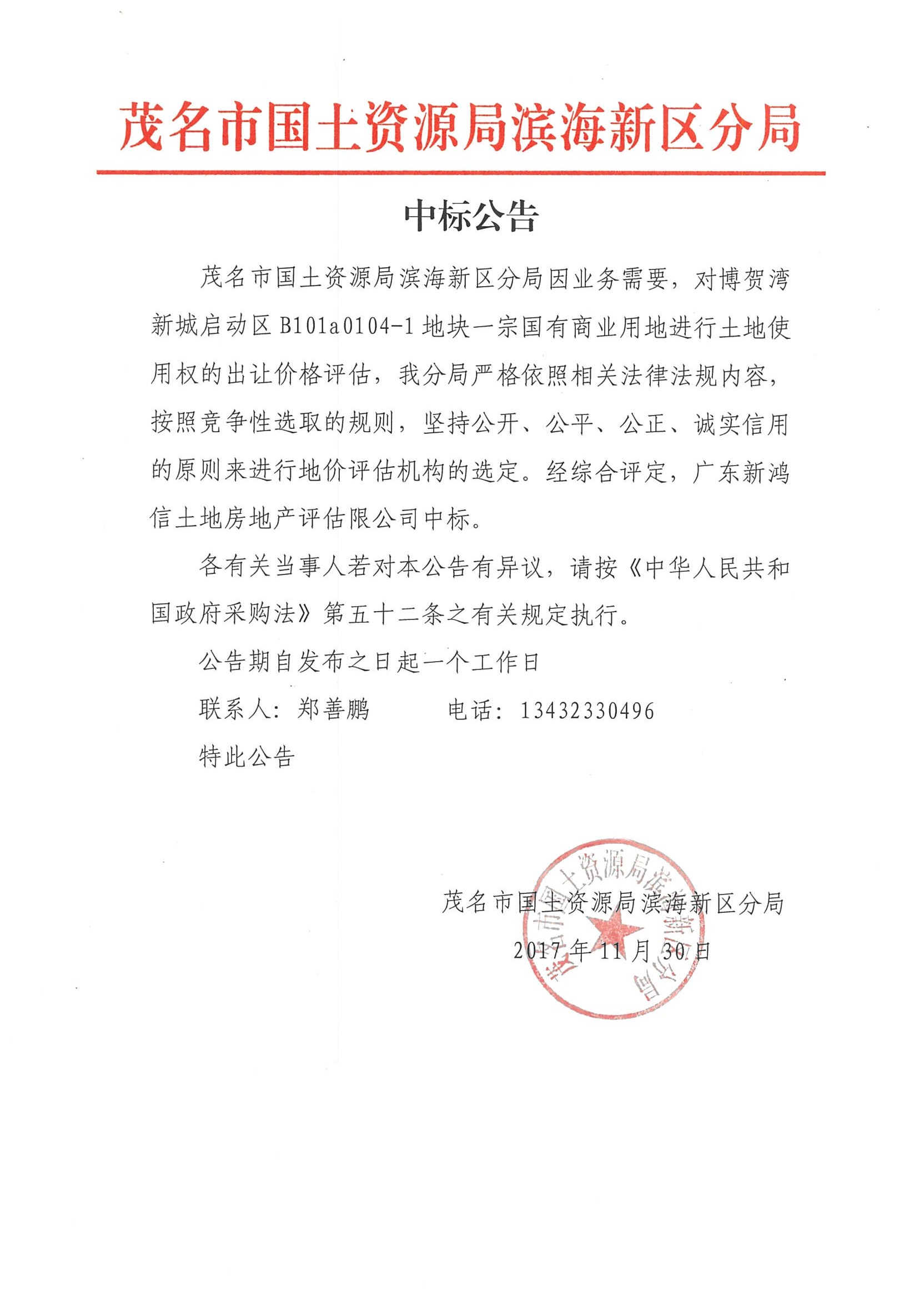 茂名市国土资源局滨海新区分局

中标公告

茂名市国土资源局滨海新区分局因业务需要，对博贺湾新城启动区 B101a0104-1 地块一宗国有商业用地进行土地使用权的出让价格评估，我分局严格依照相关法律法规内容，按照竞争性选取的规则，坚持公开、公平、公正、诚实信用的原则来进行地价评估机构的选定。经综合评定，广东新鸿信土地房地产评估限公司中标。

各有关当事人若对本公告有异议，请按《中华人民共和国政府采购法》第五十二条之有关规定执行。

公告期自发布之日起一个工作日

联系人：郑善鹏　　　电话：13432330496

特此公告

茂名市国土资源局滨海新区分局

2017 年 11 月 30 日

茂名市国土资源局滨海新区分局